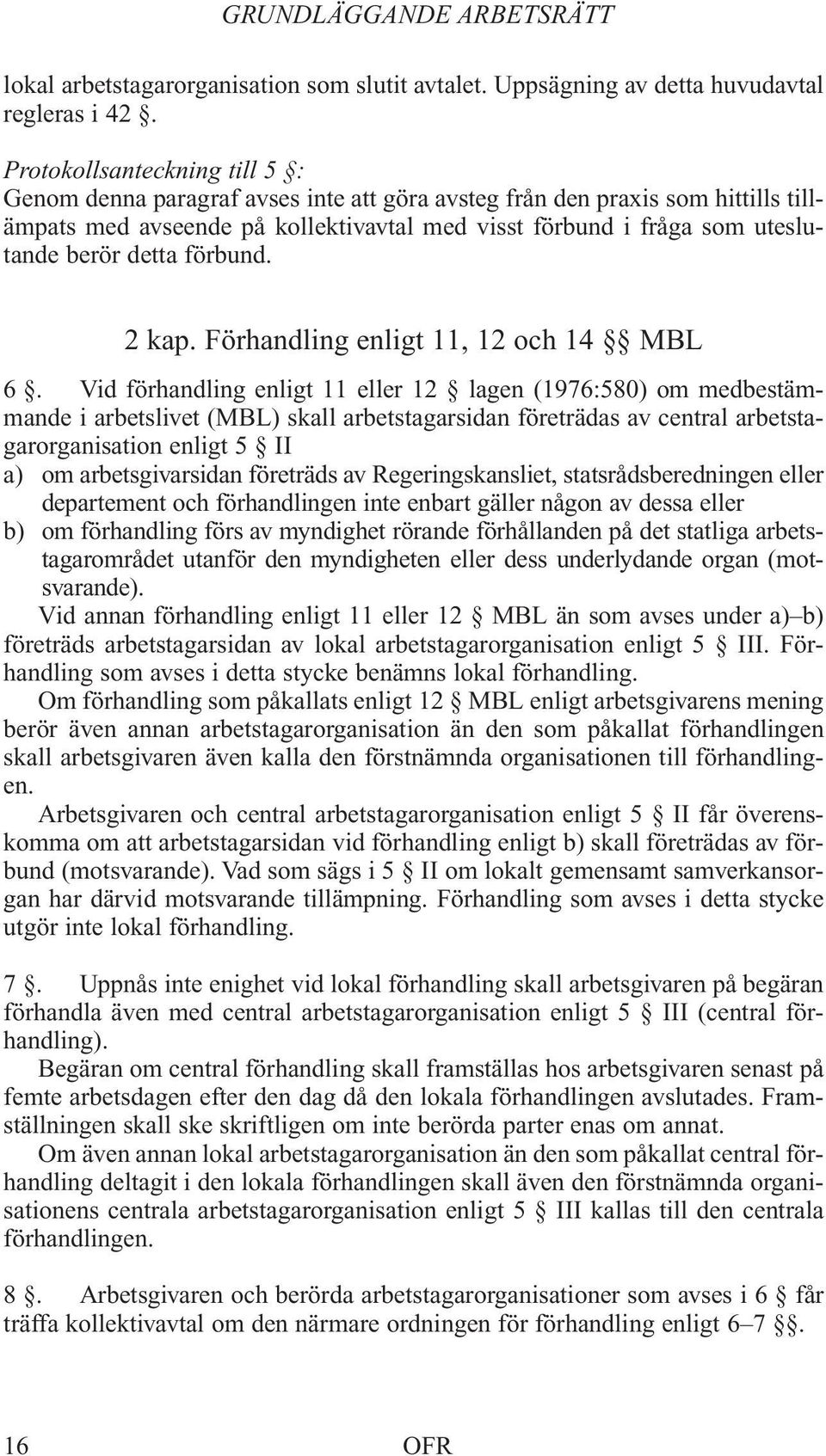 GRUNDLÄGGANDE ARBETSRÄTT

lokal arbetstagarorganisation som slutit avtalet. Uppsägning av detta huvudavtal regleras i 42 §.

Protokollsanteckning till 5 §:
Genom denna paragraf avses inte att göra avsteg från den praxis som hittills tillämpats med avseende på kollektivavtal med visst förbund i fråga som uteslutande berör detta förbund.

2 kap. Förhandling enligt 11, 12 och 14 §§ MBL

6 §. Vid förhandling enligt 11 eller 12 § lagen (1976:580) om medbestämmande i arbetslivet (MBL) skall arbetstagarsidan företrädas av central arbetstagarorganisation enligt 5 § II
a) om arbetsgivarsidan företräds av Regeringskansliet, statsrådsberedningen eller departement och förhandlingen inte enbart gäller någon av dessa eller
b) om förhandling förs av myndighet rörande förhållanden på det statliga arbetstagarområdet utanför den myndigheten eller dess underlydande organ (motsvarande).
Vid annan förhandling enligt 11 eller 12 § MBL än som avses under a)–b) företräds arbetstagarsidan av lokal arbetstagarorganisation enligt 5 § III. Förhandling som avses i detta stycke benämns lokal förhandling.
Om förhandling som påkallats enligt 12 § MBL enligt arbetsgivarens mening berör även annan arbetstagarorganisation än den som påkallat förhandlingen skall arbetsgivaren även kalla den förstnämnda organisationen till förhandlingen.
Arbetsgivaren och central arbetstagarorganisation enligt 5 § II får överenskomma om att arbetstagarsidan vid förhandling enligt b) skall företrädas av förbund (motsvarande). Vad som sägs i 5 § II om lokalt gemensamt samverkansorgan har därvid motsvarande tillämpning. Förhandling som avses i detta stycke utgör inte lokal förhandling.

7 §. Uppnås inte enighet vid lokal förhandling skall arbetsgivaren på begäran förhandla även med central arbetstagarorganisation enligt 5 § III (central förhandling).
Begäran om central förhandling skall framställas hos arbetsgivaren senast på femte arbetsdagen efter den dag då den lokala förhandlingen avslutades. Framställningen skall ske skriftligen om inte berörda parter enas om annat.
Om även annan lokal arbetstagarorganisation än den som påkallat central förhandling deltagit i den lokala förhandlingen skall även den förstnämnda organisationens centrala arbetstagarorganisation enligt 5 § III kallas till den centrala förhandlingen.

8 §. Arbetsgivaren och berörda arbetstagarorganisationer som avses i 6 § får träffa kollektivavtal om den närmare ordningen för förhandling enligt 6–7 §§.

16 OFR